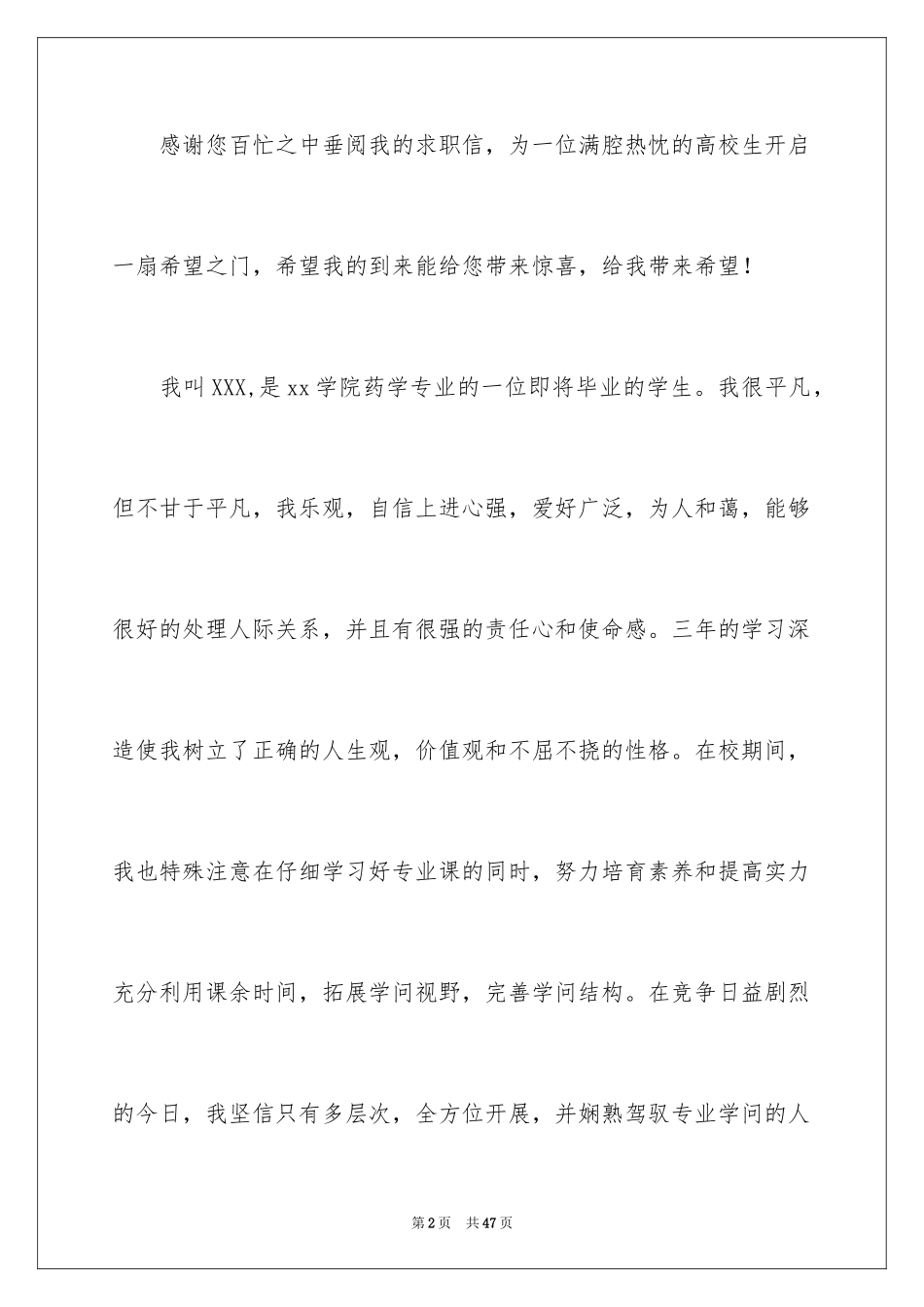 感谢您百忙之中垂阅我的求职信，为一位满腔热忱的高校生开启一扇希望之门，希望我的到来能给您带来惊喜，给我带来希望！

我叫XXX,是xx学院药学专业的一位即将毕业的学生。我很平凡，但不甘于平凡，我乐观，自信上进心强，爱好广泛，为人和蔼，能够很好的处理人际关系，并且有很强的责任心和使命感。三年的学习深造使我树立了正确的人生观，价值观和不屈不挠的性格。在校期间，我也特殊注意在仔细学习好专业课的同时，努力培育素养和提高实力充分利用课余时间，拓展学问视野，完善学问结构。在竞争日益剧烈的今日，我坚信只有多层次，全方位开展，并娴熟驾驭专业学问的人

第2页 共47页